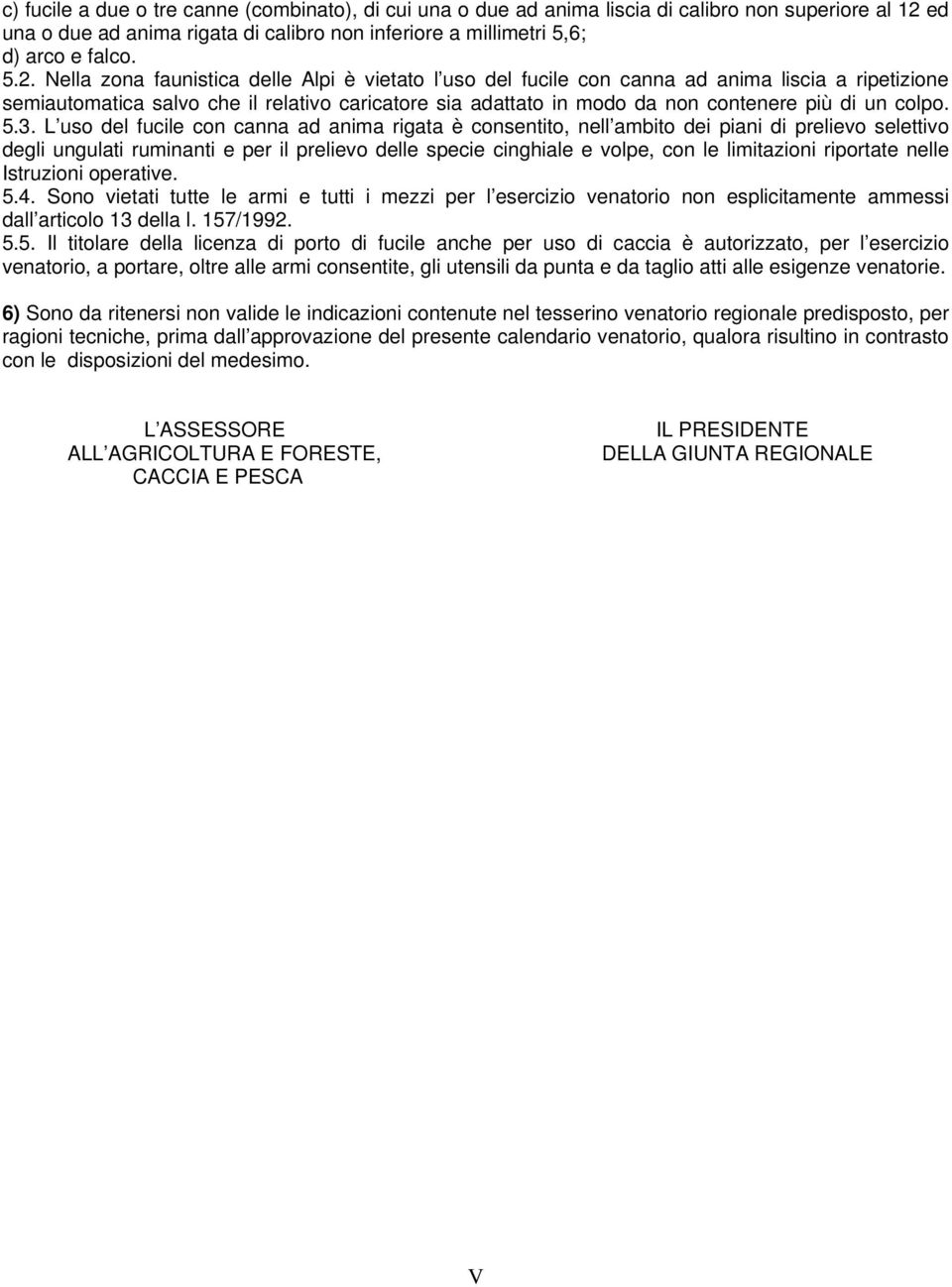 c) fucile a due o tre canne (combinato), di cui una o due ad anima liscia di calibro non superiore al 12 ed una o due ad anima rigata di calibro non inferiore a millimetri 5,6;
d) arco e falco.
5.2. Nella zona faunistica delle Alpi è vietato l uso del fucile con canna ad anima liscia a ripetizione semiautomatica salvo che il relativo caricatore sia adattato in modo da non contenere più di un colpo.
5.3. L uso del fucile con canna ad anima rigata è consentito, nell ambito dei piani di prelievo selettivo degli ungulati ruminanti e per il prelievo delle specie cinghiale e volpe, con le limitazioni riportate nelle Istruzioni operative.
5.4. Sono vietati tutte le armi e tutti i mezzi per l esercizio venatorio non esplicitamente ammessi dall articolo 13 della l. 157/1992.
5.5. Il titolare della licenza di porto di fucile anche per uso di caccia è autorizzato, per l esercizio venatorio, a portare, oltre alle armi consentite, gli utensili da punta e da taglio atti alle esigenze venatorie.

6) Sono da ritenersi non valide le indicazioni contenute nel tesserino venatorio regionale predisposto, per ragioni tecniche, prima dall approvazione del presente calendario venatorio, qualora risultino in contrasto con le disposizioni del medesimo.

L ASSESSORE
ALL AGRICOLTURA E FORESTE,
CACCIA E PESCA

IL PRESIDENTE
DELLA GIUNTA REGIONALE

V